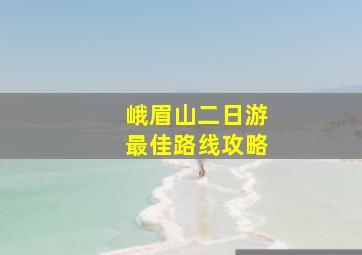 峨眉山二日游
最佳路线攻略